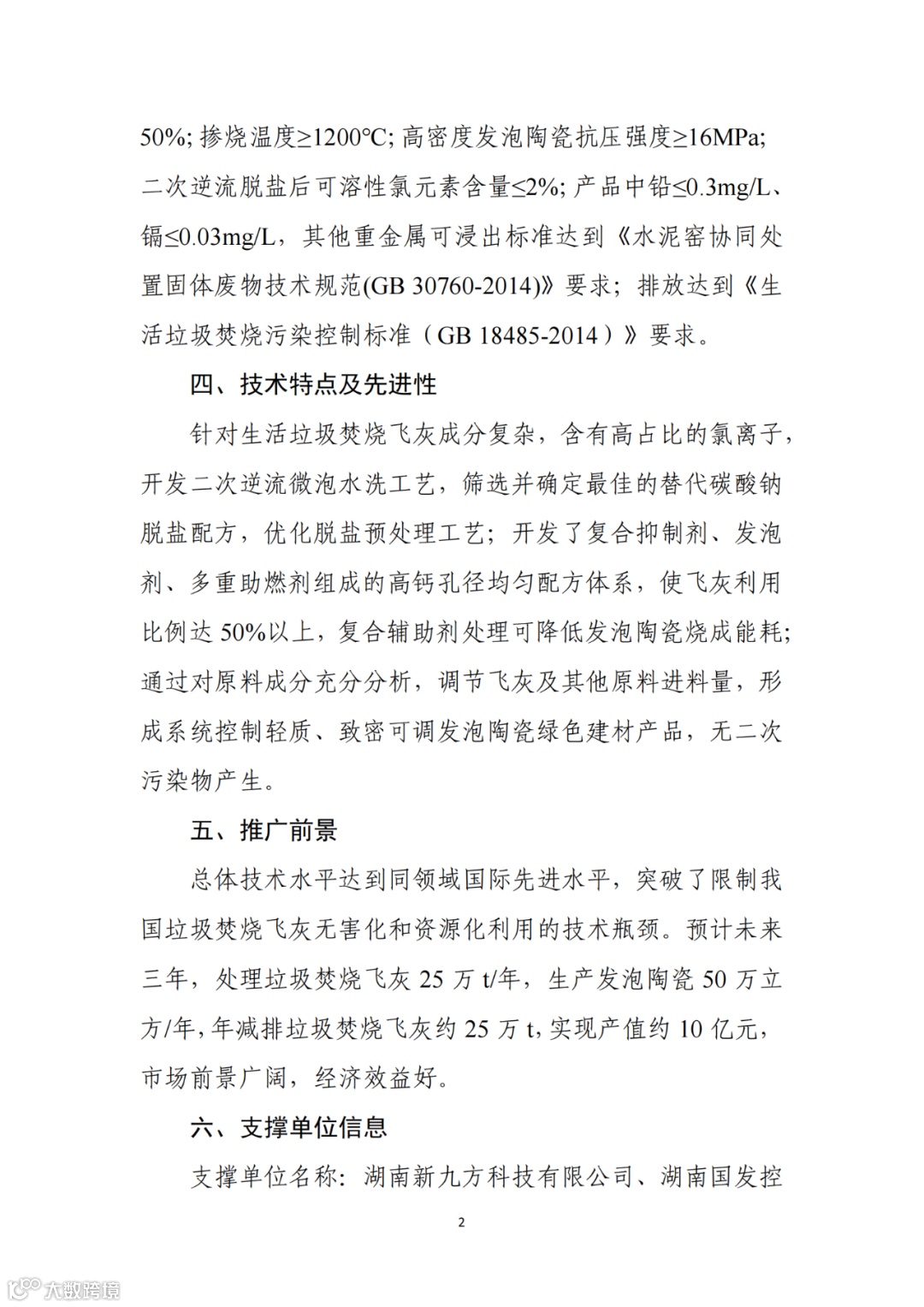 50%; 掺烧温度≥1200℃; 高密度发泡陶瓷抗压强度≥16MPa; 二次逆流脱盐后可溶性氯元素含量≤2%; 产品中铅≤0.3mg/L、镉≤0.03mg/L，其他重金属可浸出标准达到《水泥窑协同处置固体废物技术规范(GB 30760-2014)》要求；排放达到《生活垃圾焚烧污染控制标准（GB 18485-2014）》要求。

四、技术特点及先进性

针对生活垃圾焚烧飞灰成分复杂，含有高占比的氯离子，开发二次逆流微泡水洗工艺，筛选并确定最佳的替代碳酸钠脱盐配方，优化脱盐预处理工艺；开发了复合抑制剂、发泡剂、多重助燃剂组成的高钙孔径均匀配方体系，使飞灰利用比例达 50%以上，复合辅助剂处理可降低发泡陶瓷烧成能耗；通过对原料成分充分分析，调节飞灰及其他原料进料量，形成系统控制轻质、致密可调发泡陶瓷绿色建材产品，无二次污染物产生。

五、推广前景

总体技术水平达到同领域国际先进水平，突破了限制我国垃圾焚烧飞灰无害化和资源化利用的技术瓶颈。预计未来三年，处理垃圾焚烧飞灰 25 万 t/年，生产发泡陶瓷 50 万立方/年，年减排垃圾焚烧飞灰约 25 万 t，实现产值约 10 亿元，市场前景广阔，经济效益好。

六、支撑单位信息

支撑单位名称：湖南新九方科技有限公司、湖南国发控

2

大数跨境